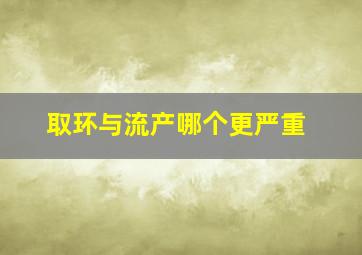 取环与流产哪个更严重